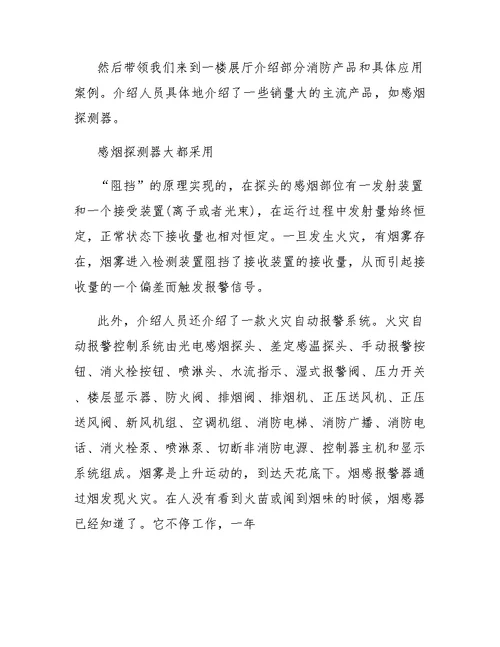 然后带领我们来到一楼展厅介绍部分消防产品和具体应用案例。介绍人员具体地介绍了一些销量大的主流产品，如感烟探测器。

感烟探测器大都采用

“阻挡”的原理实现的，在探头的感烟部位有一发射装置和一个接受装置(离子或者光束)，在运行过程中发射量始终恒定，正常状态下接收量也相对恒定。一旦发生火灾，有烟雾存在，烟雾进入检测装置阻挡了接收装置的接收量，从而引起接收量的一个偏差而触发报警信号。

此外，介绍人员还介绍了一款火灾自动报警系统。火灾自动报警控制系统由光电感烟探头、差定感温探头、手动报警按钮、消火栓按钮、喷淋头、水流指示、湿式报警阀、压力开关、楼层显示器、防火阀、排烟阀、排烟机、正压送风机、正压送风阀、新风机组、空调机组、消防电梯、消防广播、消防电话、消火栓泵、喷淋泵、切断非消防电源、控制器主机和显示系统组成。烟雾是上升运动的，到达天花底下。烟感报警器通过烟发现火灾。在人没有看到火苗或闻到烟味的时候，烟感器已经知道了。它不停工作，一年